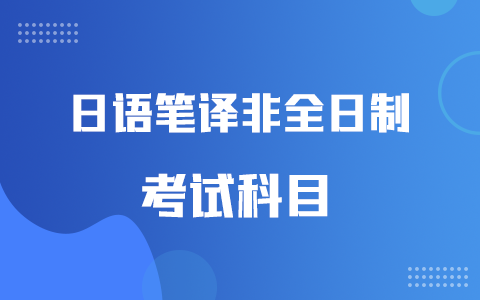 日语笔译非全日制

考试科目